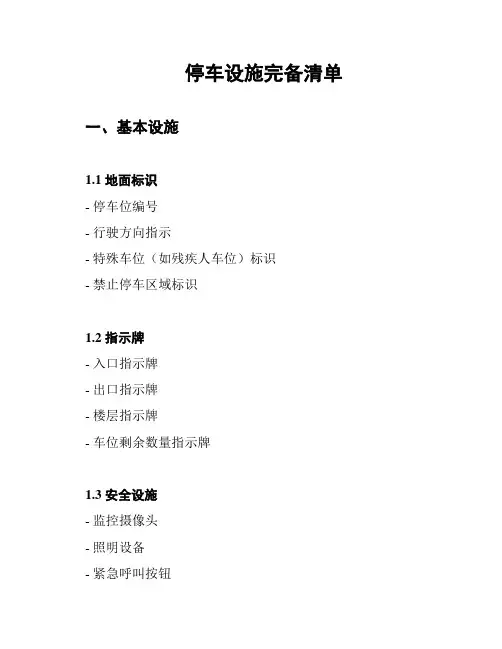 停车设施完备清单

一、基本设施

1.1 地面标识

- 停车位编号

- 行驶方向指示

- 特殊车位（如残疾人车位）标识

- 禁止停车区域标识

1.2 指示牌

- 入口指示牌

- 出口指示牌

- 楼层指示牌

- 车位剩余数量指示牌

1.3 安全设施

- 监控摄像头

- 照明设备

- 紧急呼叫按钮